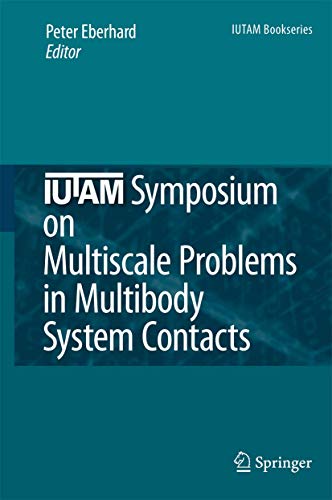 Peter Eberhard
Editor

IUTAM Bookseries

IUTAM Symposium on Multiscale Problems in Multibody System Contacts

Springer